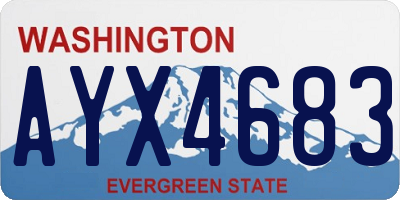 WASHINGTON
AYX4683
EVERGREEN STATE